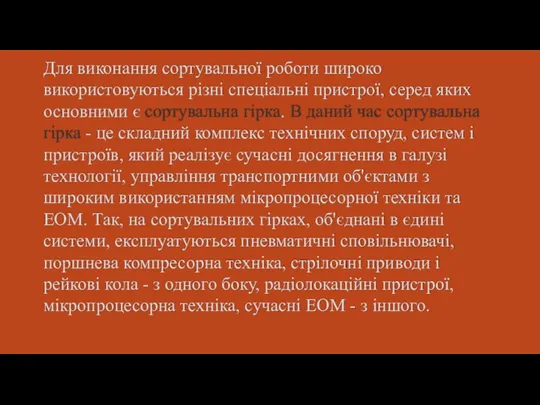 Для виконання сортувальної роботи широко використовуються різні спеціальні пристрої, серед яких основними є сортувальна гірка. В даний час сортувальна гірка - це складний комплекс технічних споруд, систем і пристроїв, який реалізує сучасні досягнення в галузі технології, управління транспортними об'єктами з широким використанням мікропроцесорної техніки та ЕОМ. Так, на сортувальних гірках, об'єднані в єдині системи, експлуатуються пневматичні сповільнювачі, поршнева компресорна техніка, стрілочні приводи і рейкові кола - з одного боку, радіолокаційні пристрої, мікропроцесорна техніка, сучасні ЕОМ - з іншого.